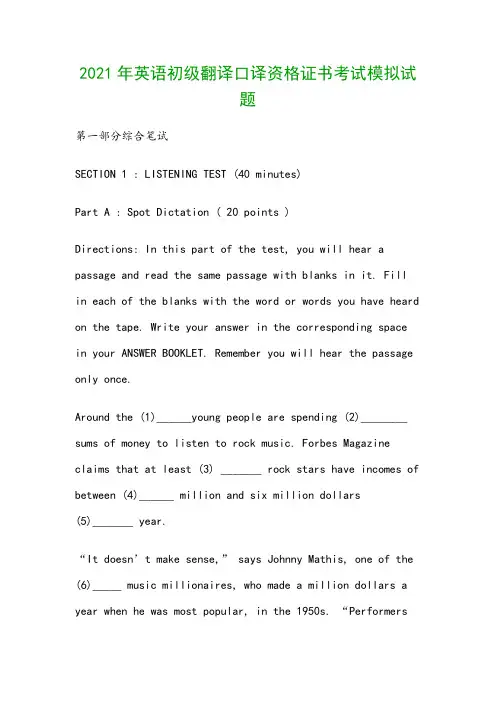 2021年英语初级翻译口译资格证书考试模拟试题

第一部分综合笔试

SECTION 1 : LISTENING TEST (40 minutes)

Part A : Spot Dictation ( 20 points )

Directions: In this part of the test, you will hear a passage and read the same passage with blanks in it. Fill in each of the blanks with the word or words you have heard on the tape. Write your answer in the corresponding space in your ANSWER BOOKLET. Remember you will hear the passage only once.

Around the (1)______young people are spending (2)________ sums of money to listen to rock music. Forbes Magazine claims that at least (3) _______ rock stars have incomes of between (4)______ million and six million dollars (5)_______ year.

“It doesn’t make sense,” says Johnny Mathis, one of the (6)_____ music millionaires, who made a million dollars a year when he was most popular, in the 1950s. “Performers